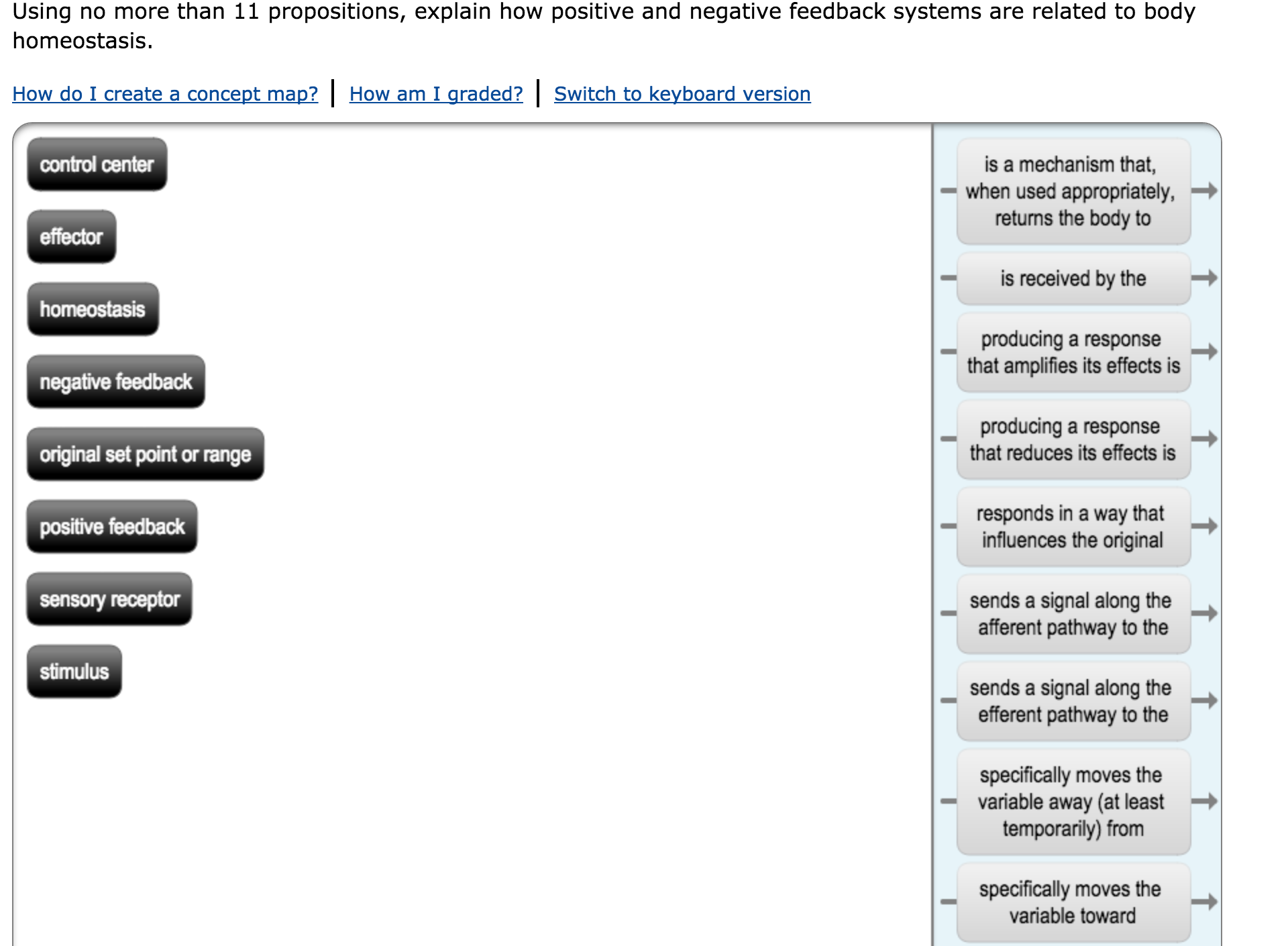 Using no more than 11 propositions, explain how positive and negative feedback systems are related to body homeostasis.

How do I create a concept map? | How am I graded? | Switch to keyboard version

control center

effector

homeostasis

negative feedback

original set point or range

positive feedback

sensory receptor

stimulus

is a mechanism that, when used appropriately, returns the body to

is received by the

producing a response that amplifies its effects is

producing a response that reduces its effects is

responds in a way that influences the original

sends a signal along the afferent pathway to the

sends a signal along the efferent pathway to the

specifically moves the variable away (at least temporarily) from

specifically moves the variable toward